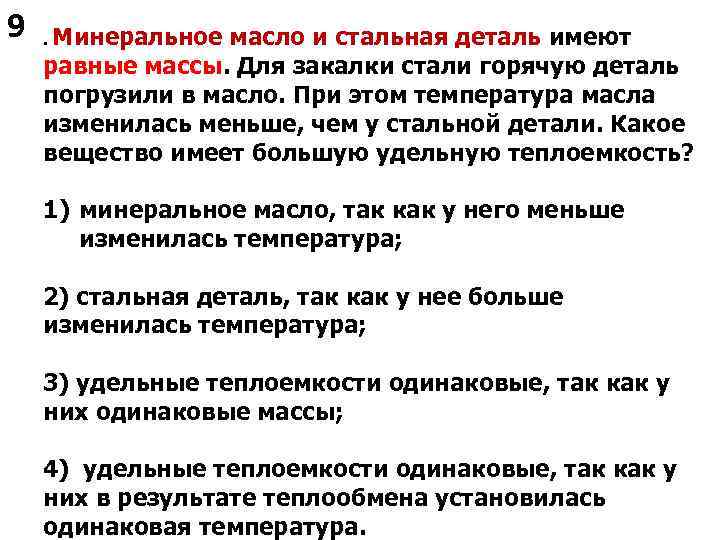 9

. Минеральное масло и стальная деталь имеют равные массы. Для закалки стали горячую деталь погрузили в масло. При этом температура масла изменилась меньше, чем у стальной детали. Какое вещество имеет большую удельную теплоемкость?

1) минеральное масло, так как у него меньше изменилась температура;

2) стальная деталь, так как у нее больше изменилась температура;

3) удельные теплоемкости одинаковые, так как у них одинаковые массы;

4) удельные теплоемкости одинаковые, так как у них в результате теплообмена установилась одинаковая температура.